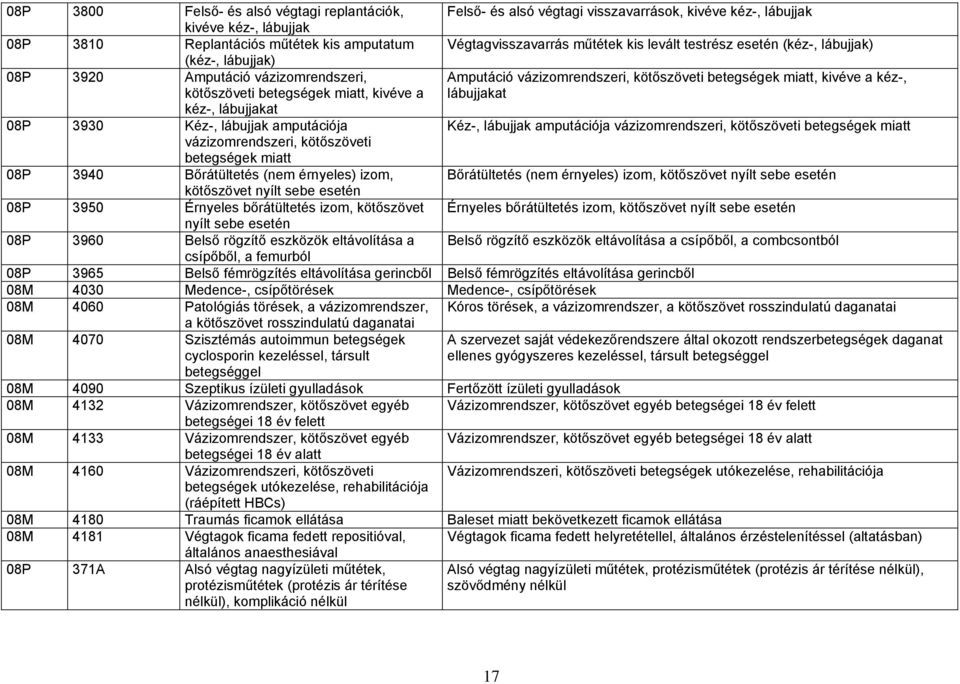 | 08P | 3800 | Felső- és alsó végtagi replantációk, kivéve kéz-, lábujjak | Felső- és alsó végtagi visszavarrások, kivéve kéz-, lábujjak |
|---|---|---|---|
| 08P | 3810 | Replantációs műtétek kis amputatum (kéz-, lábujjak) | Végtagvisszavarrás műtétek kis levált testrész esetén (kéz-, lábujjak) |
| 08P | 3920 | Amputáció vázizomrendszeri, kötőszöveti betegségek miatt, kivéve a kéz-, lábujjakat | Amputáció vázizomrendszeri, kötőszöveti betegségek miatt, kivéve a kéz-, lábujjakat |
| 08P | 3930 | Kéz-, lábujjak amputációja vázizomrendszeri, kötőszöveti betegségek miatt | Kéz-, lábujjak amputációja vázizomrendszeri, kötőszöveti betegségek miatt |
| 08P | 3940 | Bőrátültetés (nem érnyeles) izom, kötőszövet nyílt sebe esetén | Bőrátültetés (nem érnyeles) izom, kötőszövet nyílt sebe esetén |
| 08P | 3950 | Érnyeles bőrátültetés izom, kötőszövet nyílt sebe esetén | Érnyeles bőrátültetés izom, kötőszövet nyílt sebe esetén |
| 08P | 3960 | Belső rögzítő eszközök eltávolítása a csípőből, a femurból | Belső rögzítő eszközök eltávolítása a csípőből, a combcsontból |
| 08P | 3965 | Belső fémrögzítés eltávolítása gerincből | Belső fémrögzítés eltávolítása gerincből |
| 08M | 4030 | Medence-, csípőtörések | Medence-, csípőtörések |
| 08M | 4060 | Patológiás törések, a vázizomrendszer, a kötőszövet rosszindulatú daganatai | Kóros törések, a vázizomrendszer, a kötőszövet rosszindulatú daganatai |
| 08M | 4070 | Szisztémás autoimmun betegségek cyclosporin kezeléssel, társult betegséggel | A szervezet saját védekezőrendszere által okozott rendszerbetegségek daganat ellenes gyógyszeres kezeléssel, társult betegséggel |
| 08M | 4090 | Szeptikus ízületi gyulladások | Fertőzött ízületi gyulladások |
| 08M | 4132 | Vázizomrendszer, kötőszövet egyéb betegségei 18 év felett | Vázizomrendszer, kötőszövet egyéb betegségei 18 év felett |
| 08M | 4133 | Vázizomrendszer, kötőszövet egyéb betegségei 18 év alatt | Vázizomrendszer, kötőszövet egyéb betegségei 18 év alatt |
| 08M | 4160 | Vázizomrendszeri, kötőszöveti betegségek utókezelése, rehabilitációja (ráépített HBCs) | Vázizomrendszeri, kötőszöveti betegségek utókezelése, rehabilitációja |
| 08M | 4180 | Traumás ficamok ellátása | Baleset miatt bekövetkezett ficamok ellátása |
| 08M | 4181 | Végtagok ficama fedett repositióval, általános anaesthesiával | Végtagok ficama fedett helyretétellel, általános érzéstelenítéssel (altatásban) |
| 08P | 371A | Alsó végtag nagyízületi műtétek, protézisműtétek (protézis ár térítése nélkül), komplikáció nélkül | Alsó végtag nagyízületi műtétek, protézisműtétek (protézis ár térítése nélkül), szövődmény nélkül |

17